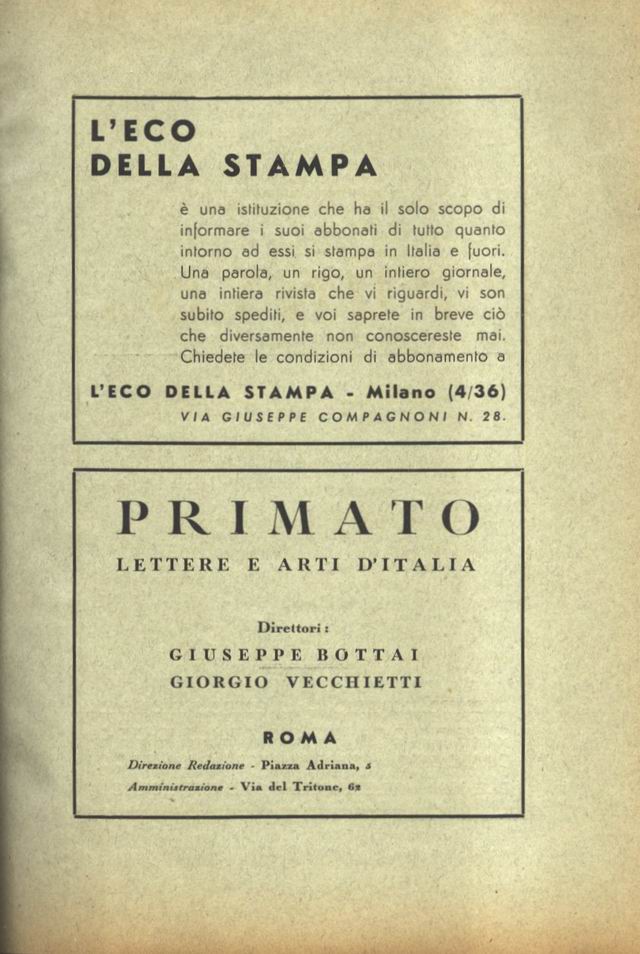 L'ECO
DELLA STAMPA

è una istituzione che ha il solo scopo di informare i suoi abbonati di tutto quanto intorno ad essi si stampa in Italia e fuori. Una parola, un rigo, un intiero giornale, una intiera rivista che vi riguardi, vi son subito spediti, e voi saprete in breve ciò che diversamente non conoscereste mai. Chiedete le condizioni di abbonamento a

L'ECO DELLA STAMPA - Milano (4/36)
VIA GIUSEPPE COMPAGNONI N. 28.

PRIMATO
LETTERE E ARTI D'ITALIA

Direttori:
GIUSEPPE BOTTAI
GIORGIO VECCHIETTI

ROMA

Direzione Redazione - Piazza Adriana, 5
Amministrazione - Via del Tritone, 62